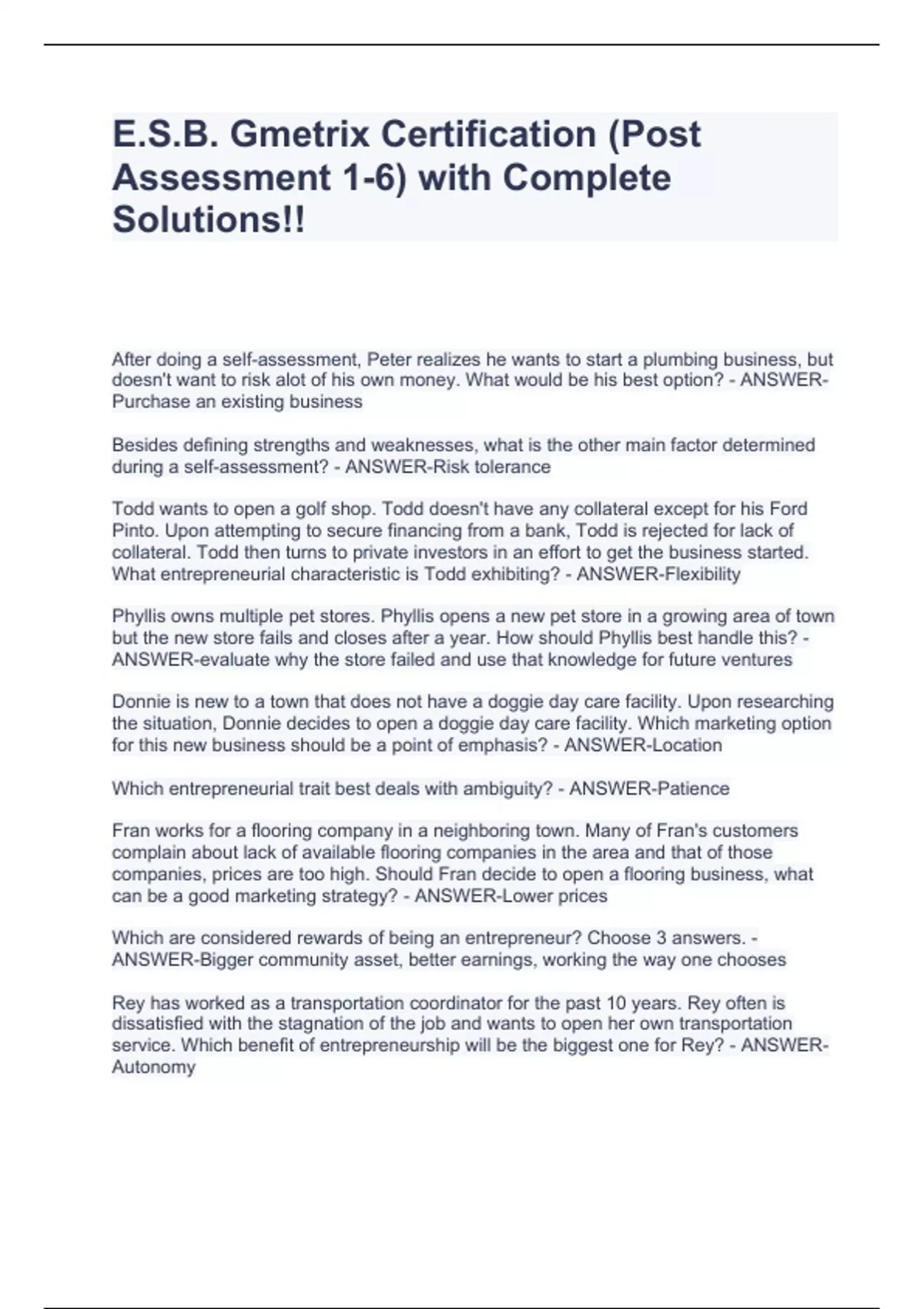 E.S.B. Gmetrix Certification (Post Assessment 1-6) with Complete Solutions!!

After doing a self-assessment, Peter realizes he wants to start a plumbing business, but doesn't want to risk alot of his own money. What would be his best option? - ANSWER-Purchase an existing business

Besides defining strengths and weaknesses, what is the other main factor determined during a self-assessment? - ANSWER-Risk tolerance

Todd wants to open a golf shop. Todd doesn't have any collateral except for his Ford Pinto. Upon attempting to secure financing from a bank, Todd is rejected for lack of collateral. Todd then turns to private investors in an effort to get the business started. What entrepreneurial characteristic is Todd exhibiting? - ANSWER-Flexibility

Phyllis owns multiple pet stores. Phyllis opens a new pet store in a growing area of town but the new store fails and closes after a year. How should Phyllis best handle this? - ANSWER-evaluate why the store failed and use that knowledge for future ventures

Donnie is new to a town that does not have a doggie day care facility. Upon researching the situation, Donnie decides to open a doggie day care facility. Which marketing option for this new business should be a point of emphasis? - ANSWER-Location

Which entrepreneurial trait best deals with ambiguity? - ANSWER-Patience

Fran works for a flooring company in a neighboring town. Many of Fran's customers complain about lack of available flooring companies in the area and that of those companies, prices are too high. Should Fran decide to open a flooring business, what can be a good marketing strategy? - ANSWER-Lower prices

Which are considered rewards of being an entrepreneur? Choose 3 answers. - ANSWER-Bigger community asset, better earnings, working the way one chooses

Rey has worked as a transportation coordinator for the past 10 years. Rey often is dissatisfied with the stagnation of the job and wants to open her own transportation service. Which benefit of entrepreneurship will be the biggest one for Rey? - ANSWER-Autonomy